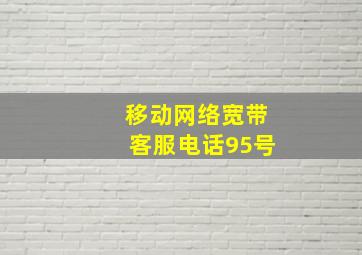 移动网络宽带
客服电话95号